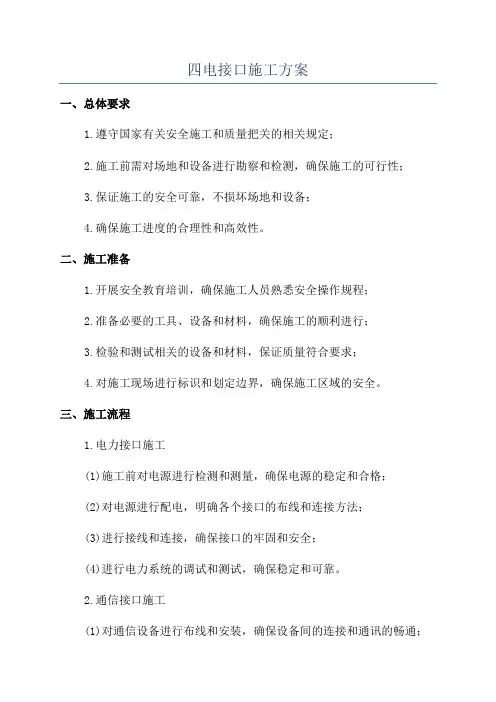 四电接口施工方案

一、总体要求

1.遵守国家有关安全施工和质量把关的相关规定；

2.施工前需对场地和设备进行勘察和检测，确保施工的可行性；

3.保证施工的安全可靠，不损坏场地和设备；

4.确保施工进度的合理性和高效性。

二、施工准备

1.开展安全教育培训，确保施工人员熟悉安全操作规程；

2.准备必要的工具、设备和材料，确保施工的顺利进行；

3.检验和测试相关的设备和材料，保证质量符合要求；

4.对施工现场进行标识和划定边界，确保施工区域的安全。

三、施工流程

1.电力接口施工

(1)施工前对电源进行检测和测量，确保电源的稳定和合格；

(2)对电源进行配电，明确各个接口的布线和连接方法；

(3)进行接线和连接，确保接口的牢固和安全；

(4)进行电力系统的调试和测试，确保稳定和可靠。

2.通信接口施工

(1)对通信设备进行布线和安装，确保设备间的连接和通讯的畅通；